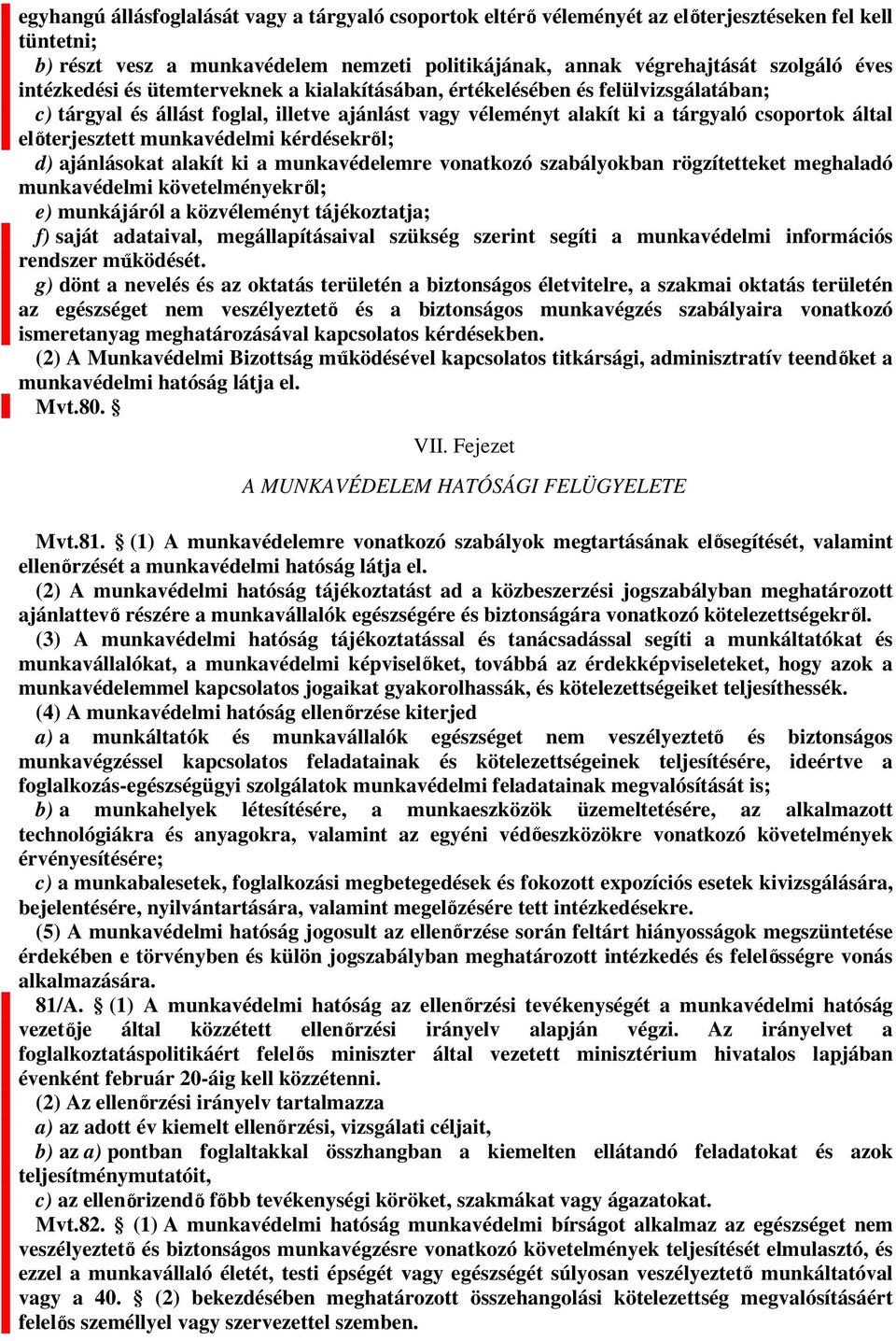 egyhangú állásfoglalását vagy a tárgyaló csoportok eltérő véleményét az előterjesztéseken fel kell tüntetni;

b) részt vesz a munkavédelem nemzeti politikájának, annak végrehajtását szolgáló éves intézkedési és ütemterveknek a kialakításában, értékelésében és felülvizsgálatában;

c) tárgyal és állást foglal, illetve ajánlást vagy véleményt alakít ki a tárgyaló csoportok által előterjesztett munkavédelmi kérdésekről;

d) ajánlásokat alakít ki a munkavédelemre vonatkozó szabályokban rögzítetteket meghaladó munkavédelmi követelményekről;

e) munkájáról a közvéleményt tájékoztatja;

f) saját adataival, megállapításaival szükség szerint segíti a munkavédelmi információs rendszer működését.

g) dönt a nevelés és az oktatás területén a biztonságos életvitelre, a szakmai oktatás területén az egészséget nem veszélyeztető és a biztonságos munkavégzés szabályaira vonatkozó ismeretanyag meghatározásával kapcsolatos kérdésekben.

(2) A Munkavédelmi Bizottság működésével kapcsolatos titkársági, adminisztratív teendőket a munkavédelmi hatóság látja el.

Mvt.80. §

VII. Fejezet

A MUNKAVÉDELEM HATÓSÁGI FELÜGYELETE

Mvt.81. § (1) A munkavédelemre vonatkozó szabályok megtartásának elősegítését, valamint ellenőrzését a munkavédelmi hatóság látja el.

(2) A munkavédelmi hatóság tájékoztatást ad a közbeszerzési jogszabályban meghatározott ajánlattevő részére a munkavállalók egészségére és biztonságára vonatkozó kötelezettségekről.

(3) A munkavédelmi hatóság tájékoztatással és tanácsadással segíti a munkáltatókat és munkavállalókat, a munkavédelmi képviselőket, továbbá az érdekképviseleteket, hogy azok a munkavédelemmel kapcsolatos jogaikat gyakorolhassák, és kötelezettségeiket teljesíthessék.

(4) A munkavédelmi hatóság ellenőrzése kiterjed

a) a munkáltatók és munkavállalók egészséget nem veszélyeztető és biztonságos munkavégzéssel kapcsolatos feladatainak és kötelezettségeinek teljesítésére, ideértve a foglalkozás-egészségügyi szolgálatok munkavédelmi feladatainak megvalósítását is;

b) a munkahelyek létesítésére, a munkaeszközök üzemeltetésére, az alkalmazott technológiákra és anyagokra, valamint az egyéni védőeszközökre vonatkozó követelmények érvényesítésére;

c) a munkabalesetek, foglalkozási megbetegedések és fokozott expozíciós esetek kivizsgálására, bejelentésére, nyilvántartására, valamint megelőzésére tett intézkedésekre.

(5) A munkavédelmi hatóság jogosult az ellenőrzése során feltárt hiányosságok megszüntetése érdekében e törvényben és külön jogszabályban meghatározott intézkedés és felelősségre vonás alkalmazására.

81/A. § (1) A munkavédelmi hatóság az ellenőrzési tevékenységét a munkavédelmi hatóság vezetője által közzétett ellenőrzési irányelv alapján végzi. Az irányelvet a foglalkoztatáspolitikáért felelős miniszter által vezetett minisztérium hivatalos lapjában évenként február 20-áig kell közzétenni.

(2) Az ellenőrzési irányelv tartalmazza

a) az adott év kiemelt ellenőrzési, vizsgálati céljait,

b) az a) pontban foglaltakkal összhangban a kiemelten ellátandó feladatokat és azok teljesítménymutatóit,

c) az ellenőrizendő főbb tevékenységi köröket, szakmákat vagy ágazatokat.

Mvt.82. § (1) A munkavédelmi hatóság munkavédelmi bírságot alkalmaz az egészséget nem veszélyeztető és biztonságos munkavégzésre vonatkozó követelmények teljesítését elmulasztó, és ezzel a munkavállaló életét, testi épségét vagy egészségét súlyosan veszélyeztető munkáltatóval vagy a 40. § (2) bekezdésében meghatározott összehangolási kötelezettség megvalósításáért felelős személlyel vagy szervezettel szemben.